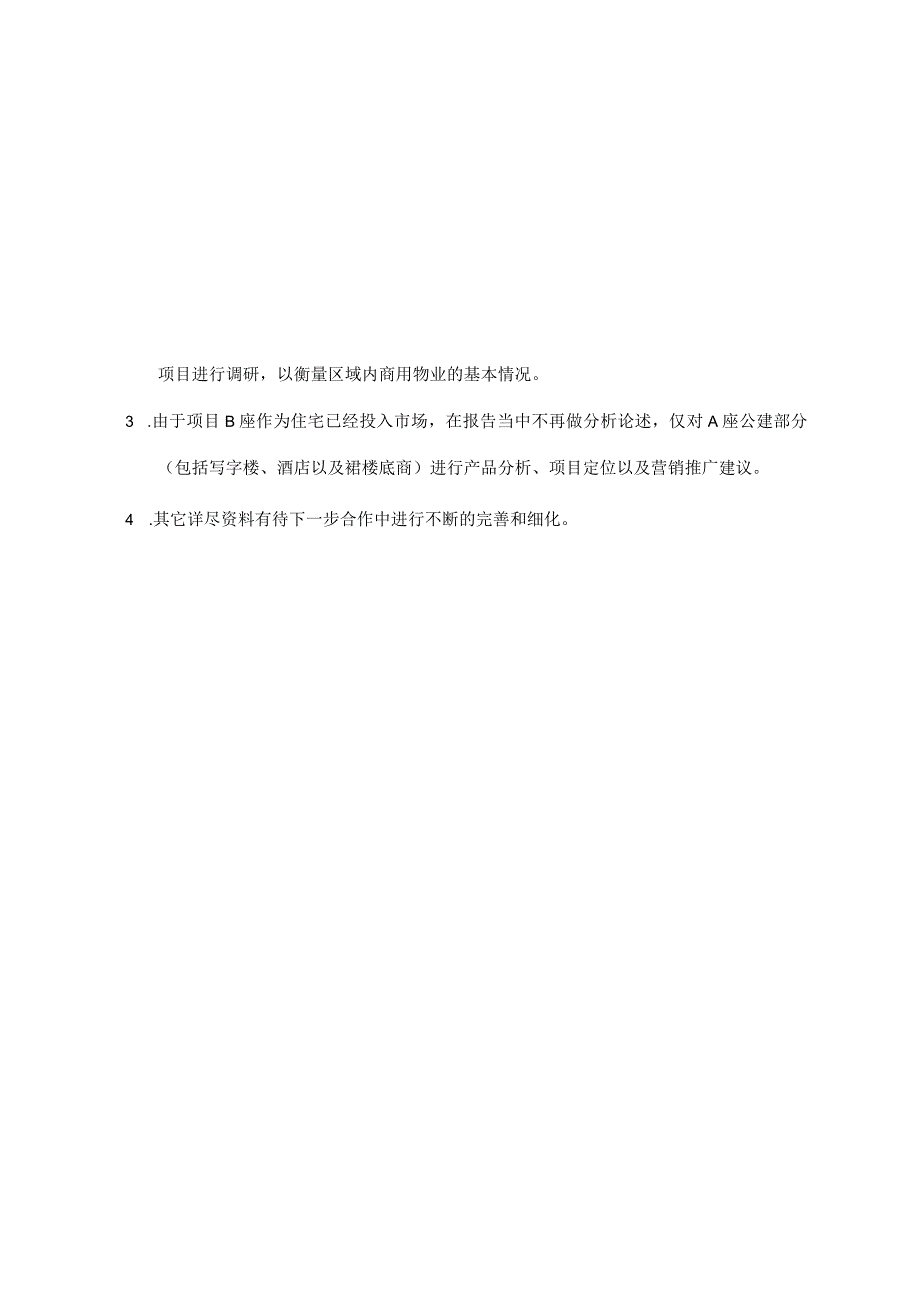 项目进行调研，以衡量区域内商用物业的基本情况。

3 .由于项目B座作为住宅已经投入市场，在报告当中不再做分析论述，仅对A座公建部分（包括写字楼、酒店以及裙楼底商）进行产品分析、项目定位以及营销推广建议。

4 .其它详尽资料有待下一步合作中进行不断的完善和细化。